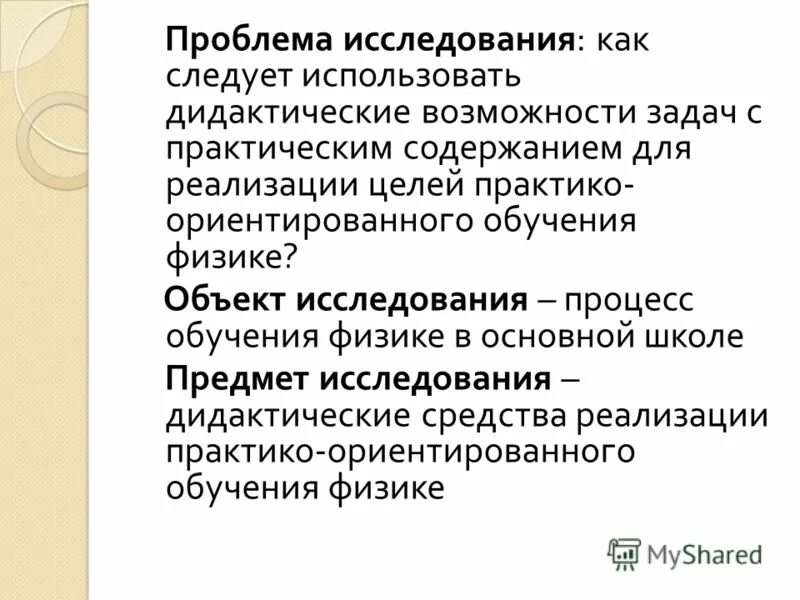 Проблема исследования: как следует использовать дидактические возможности задач с практическим содержанием для реализации целей практико-ориентированного обучения физике?

Объект исследования – процесс обучения физике в основной школе

Предмет исследования – дидактические средства реализации практико-ориентированного обучения физике

MyShared